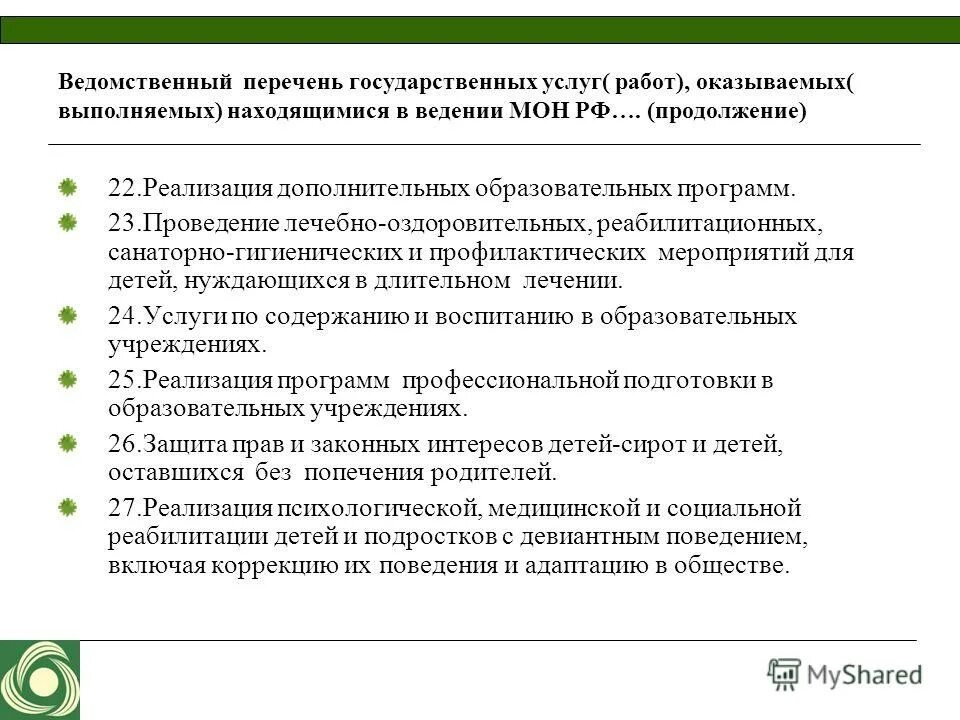 Ведомственный перечень государственных услуг( работ), оказываемых( выполняемых) находящимися в ведении МОН РФ…. (продолжение)

22.Реализация дополнительных образовательных программ.

23.Проведение лечебно-оздоровительных, реабилитационных, санаторно-гигиенических и профилактических мероприятий для детей, нуждающихся в длительном лечении.

24.Услуги по содержанию и воспитанию в образовательных учреждениях.

25.Реализация программ профессиональной подготовки в образовательных учреждениях.

26.Защита прав и законных интересов детей-сирот и детей, оставшихся без попечения родителей.

27.Реализация психологической, медицинской и социальной реабилитации детей и подростков с девиантным поведением, включая коррекцию их поведения и адаптацию в обществе.

MyShared